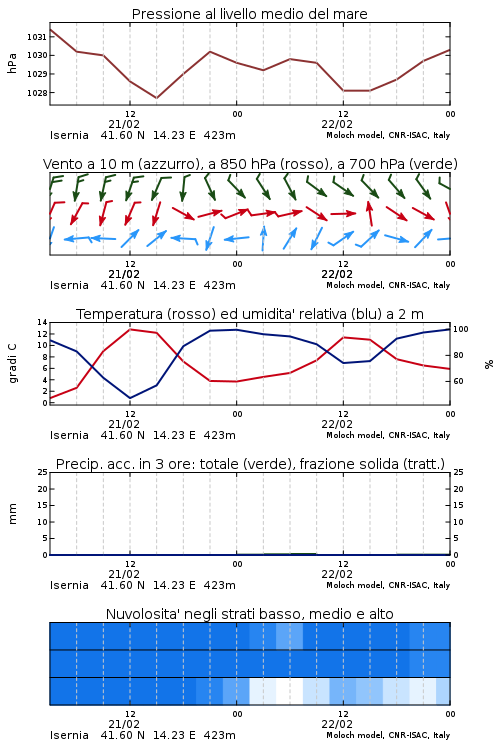 Pressione al livello medio del mare

hPa
1031
1030
1029
1028

12
21/02
00
12
22/02
00
Isernia 41.60 N 14.23 E 423m
Moloch model, CNR-ISAC, Italy

Vento a 10 m (azzurro), a 850 hPa (rosso), a 700 hPa (verde)

12
21/02
00
12
22/02
00
Isernia 41.60 N 14.23 E 423m
Moloch model, CNR-ISAC, Italy

Temperatura (rosso) ed umidita' relativa (blu) a 2 m

gradi C
14
12
10
8
6
4
2
0
100
80
60
%

12
21/02
00
12
22/02
00
Isernia 41.60 N 14.23 E 423m
Moloch model, CNR-ISAC, Italy

Precip. acc. in 3 ore: totale (verde), frazione solida (tratt.)

mm
25
20
15
10
5
0
25
20
15
10
5
0

12
21/02
00
12
22/02
00
Isernia 41.60 N 14.23 E 423m
Moloch model, CNR-ISAC, Italy

Nuvolosita' negli strati basso, medio e alto

12
21/02
00
12
22/02
00
Isernia 41.60 N 14.23 E 423m
Moloch model, CNR-ISAC, Italy